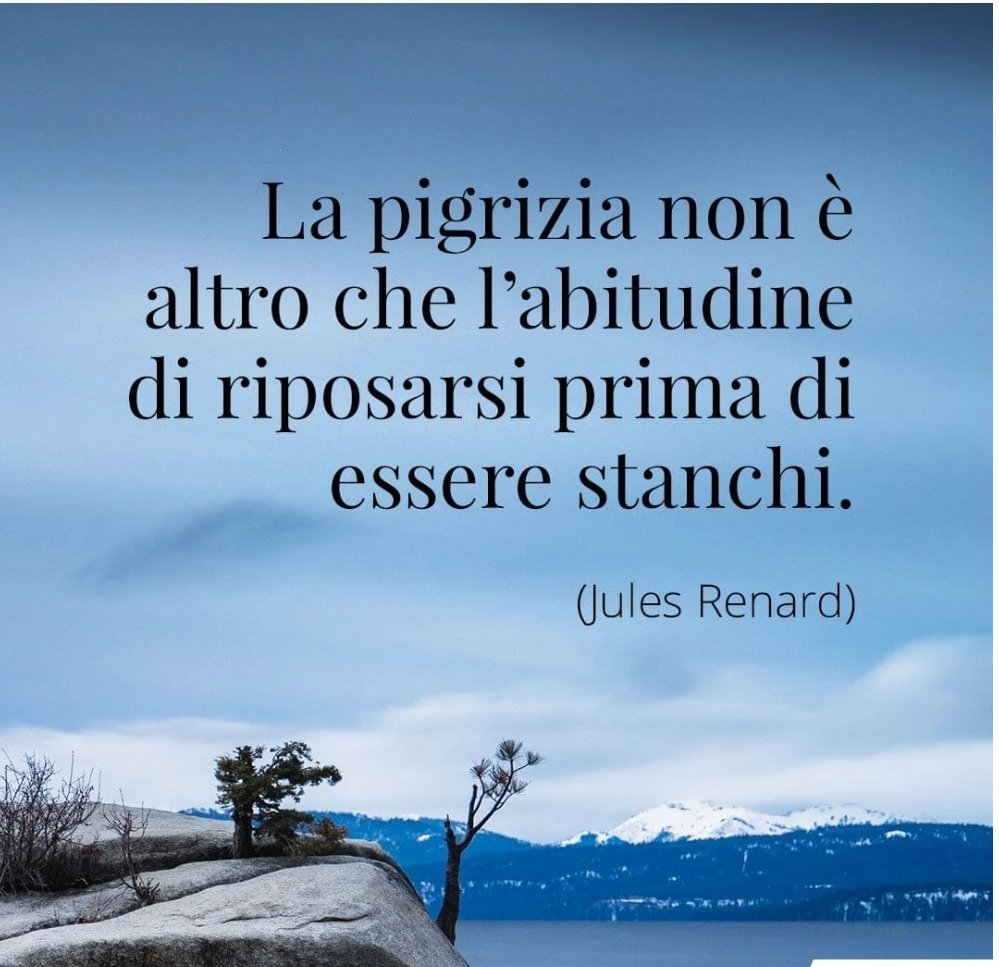 La pigrizia non è altro che l'abitudine di riposarsi prima di essere stanchi.

(Jules Renard)